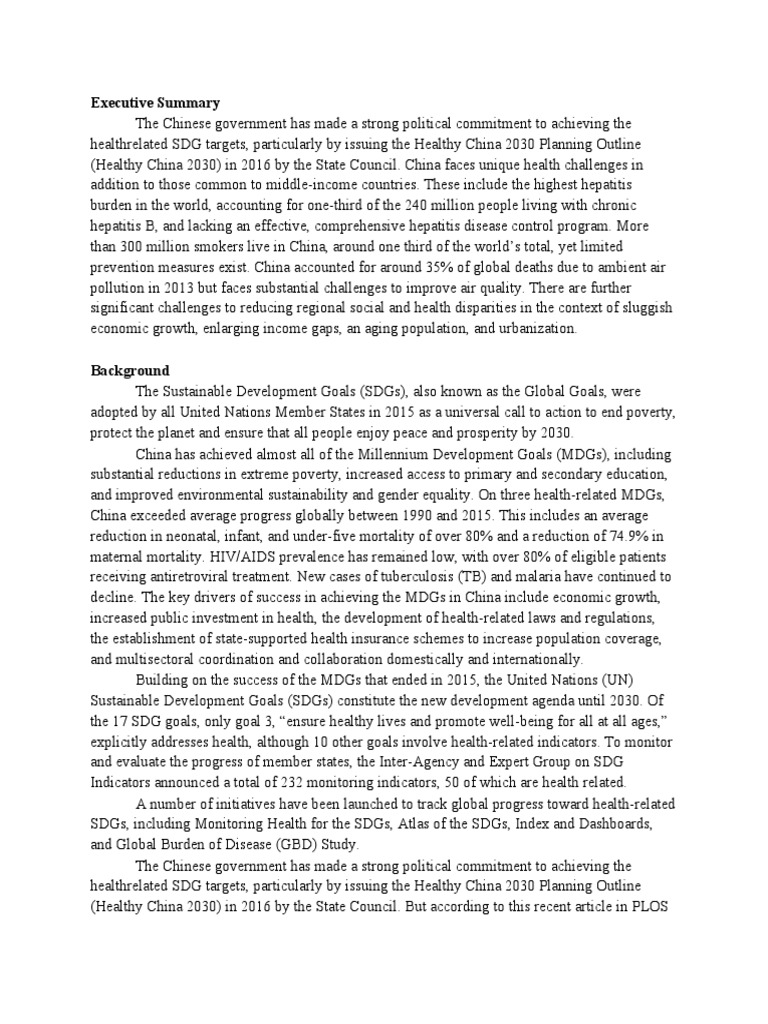 **Executive Summary**

The Chinese government has made a strong political commitment to achieving the healthrelated SDG targets, particularly by issuing the Healthy China 2030 Planning Outline (Healthy China 2030) in 2016 by the State Council. China faces unique health challenges in addition to those common to middle-income countries. These include the highest hepatitis burden in the world, accounting for one-third of the 240 million people living with chronic hepatitis B, and lacking an effective, comprehensive hepatitis disease control program. More than 300 million smokers live in China, around one third of the world's total, yet limited prevention measures exist. China accounted for around 35% of global deaths due to ambient air pollution in 2013 but faces substantial challenges to improve air quality. There are further significant challenges to reducing regional social and health disparities in the context of sluggish economic growth, enlarging income gaps, an aging population, and urbanization.

**Background**

The Sustainable Development Goals (SDGs), also known as the Global Goals, were adopted by all United Nations Member States in 2015 as a universal call to action to end poverty, protect the planet and ensure that all people enjoy peace and prosperity by 2030.

China has achieved almost all of the Millennium Development Goals (MDGs), including substantial reductions in extreme poverty, increased access to primary and secondary education, and improved environmental sustainability and gender equality. On three health-related MDGs, China exceeded average progress globally between 1990 and 2015. This includes an average reduction in neonatal, infant, and under-five mortality of over 80% and a reduction of 74.9% in maternal mortality. HIV/AIDS prevalence has remained low, with over 80% of eligible patients receiving antiretroviral treatment. New cases of tuberculosis (TB) and malaria have continued to decline. The key drivers of success in achieving the MDGs in China include economic growth, increased public investment in health, the development of health-related laws and regulations, the establishment of state-supported health insurance schemes to increase population coverage, and multisectoral coordination and collaboration domestically and internationally.

Building on the success of the MDGs that ended in 2015, the United Nations (UN) Sustainable Development Goals (SDGs) constitute the new development agenda until 2030. Of the 17 SDG goals, only goal 3, "ensure healthy lives and promote well-being for all at all ages," explicitly addresses health, although 10 other goals involve health-related indicators. To monitor and evaluate the progress of member states, the Inter-Agency and Expert Group on SDG Indicators announced a total of 232 monitoring indicators, 50 of which are health related.

A number of initiatives have been launched to track global progress toward health-related SDGs, including Monitoring Health for the SDGs, Atlas of the SDGs, Index and Dashboards, and Global Burden of Disease (GBD) Study.

The Chinese government has made a strong political commitment to achieving the healthrelated SDG targets, particularly by issuing the Healthy China 2030 Planning Outline (Healthy China 2030) in 2016 by the State Council. But according to this recent article in PLOS